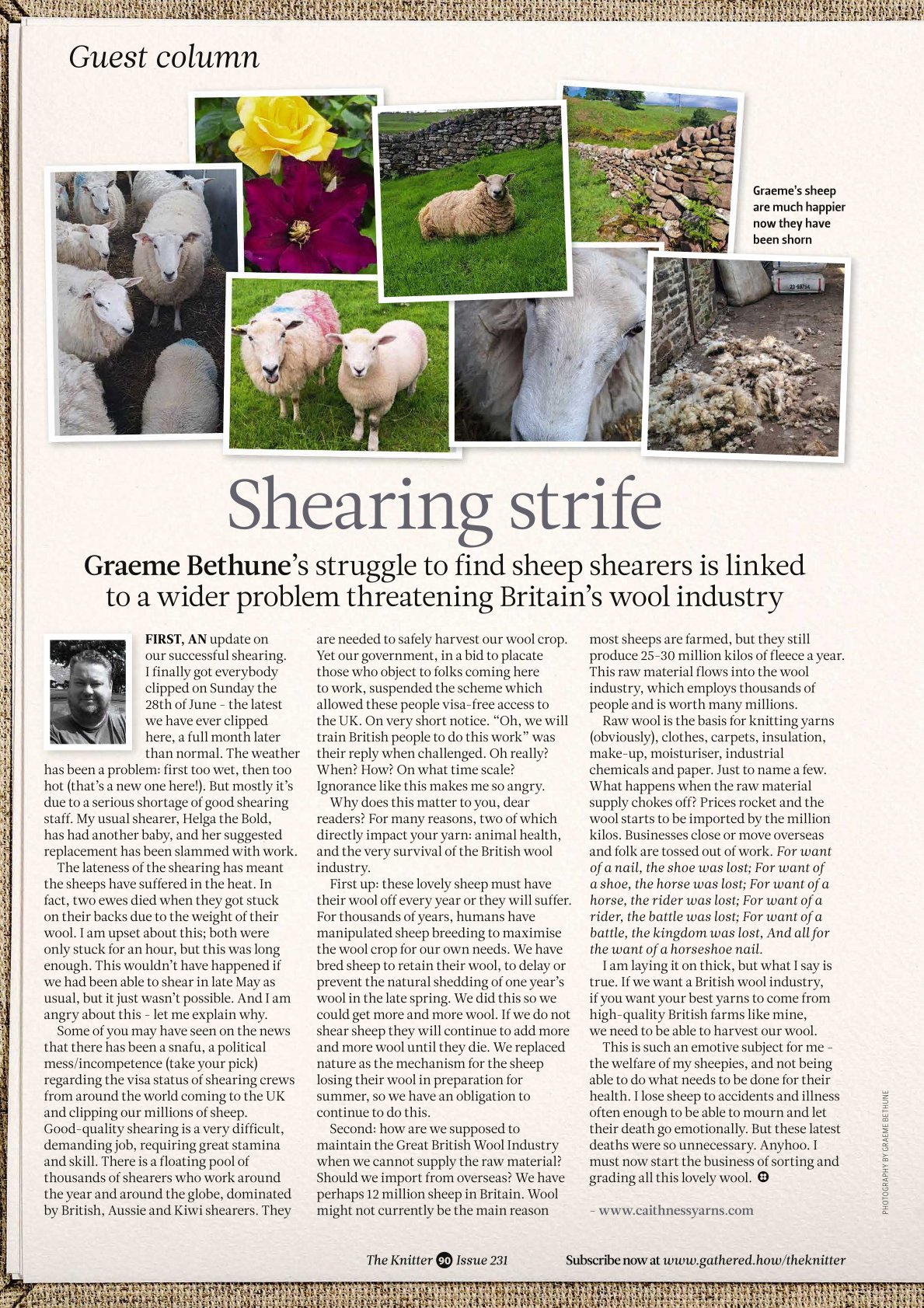 Guest column

Graeme's sheep are much happier now they have been shorn

Shearing strife

Graeme Bethune's struggle to find sheep shearers is linked to a wider problem threatening Britain's wool industry

FIRST, AN update on our successful shearing. I finally got everybody clipped on Sunday the 28th of June - the latest we have ever clipped here, a full month later than normal. The weather has been a problem: first too wet, then too hot (that's a new one here!). But mostly it's due to a serious shortage of good shearing staff. My usual shearer, Helga the Bold, has had another baby, and her suggested replacement has been slammed with work.

The lateness of the shearing has meant the sheeps have suffered in the heat. In fact, two ewes died when they got stuck on their backs due to the weight of their wool. I am upset about this; both were only stuck for an hour, but this was long enough. This wouldn't have happened if we had been able to shear in late May as usual, but it just wasn't possible. And I am angry about this - let me explain why.

Some of you may have seen on the news that there has been a snafu, a political mess/incompetence (take your pick) regarding the visa status of shearing crews from around the world coming to the UK and clipping our millions of sheep. Good-quality shearing is a very difficult, demanding job, requiring great stamina and skill. There is a floating pool of thousands of shearers who work around the year and around the globe, dominated by British, Aussie and Kiwi shearers. They are needed to safely harvest our wool crop. Yet our government, in a bid to placate those who object to folks coming here to work, suspended the scheme which allowed these people visa-free access to the UK. On very short notice. "Oh, we will train British people to do this work" was their reply when challenged. Oh really? When? How? On what time scale? Ignorance like this makes me so angry.

Why does this matter to you, dear readers? For many reasons, two of which directly impact your yarn: animal health, and the very survival of the British wool industry.

First up: these lovely sheep must have their wool off every year or they will suffer. For thousands of years, humans have manipulated sheep breeding to maximise the wool crop for our own needs. We have bred sheep to retain their wool, to delay or prevent the natural shedding of one year's wool in the late spring. We did this so we could get more and more wool. If we do not shear sheep they will continue to add more and more wool until they die. We replaced nature as the mechanism for the sheep losing their wool in preparation for summer, so we have an obligation to continue to do this.

Second: how are we supposed to maintain the Great British Wool Industry when we cannot supply the raw material? Should we import from overseas? We have perhaps 12 million sheep in Britain. Wool might not currently be the main reason most sheeps are farmed, but they still produce 25-30 million kilos of fleece a year. This raw material flows into the wool industry, which employs thousands of people and is worth many millions.

Raw wool is the basis for knitting yarns (obviously), clothes, carpets, insulation, make-up, moisturiser, industrial chemicals and paper. Just to name a few. What happens when the raw material supply chokes off? Prices rocket and the wool starts to be imported by the million kilos. Businesses close or move overseas and folk are tossed out of work. For want of a nail, the shoe was lost; For want of a shoe, the horse was lost; For want of a horse, the rider was lost; For want of a rider, the battle was lost; For want of a battle, the kingdom was lost, And all for the want of a horseshoe nail.

I am laying it on thick, but what I say is true. If we want a British wool industry, if you want your best yarns to come from high-quality British farms like mine, we need to be able to harvest our wool.

This is such an emotive subject for me - the welfare of my sheepies, and not being able to do what needs to be done for their health. I lose sheep to accidents and illness often enough to be able to mourn and let their death go emotionally. But these latest deaths were so unnecessary. Anyhoo. I must now start the business of sorting and grading all this lovely wool.

- www.caithnessyarns.com

PHOTOGRAPHY BY GRAEME BETHUNE

The Knitter 90 Issue 231

Subscribe now at www.gathered.how/theknitter